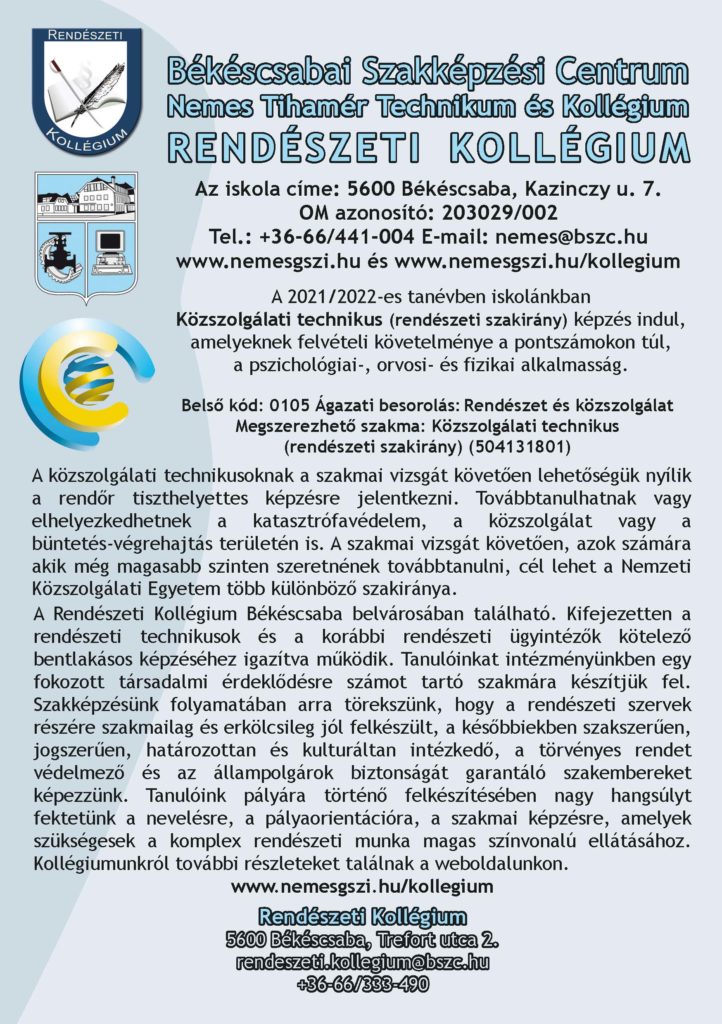 RENDÉSZETI
KOLLÉGIUM

Békéscsabai Szakképzési Centrum
Nemes Tihamér Technikum és Kollégium
RENDÉSZETI KOLLÉGIUM

Az iskola címe: 5600 Békéscsaba, Kazinczy u. 7.
OM azonosító: 203029/002
Tel.: +36-66/441-004 E-mail: nemes@bszc.hu
www.nemesgszi.hu és www.nemesgszi.hu/kollegium

A 2021/2022-es tanévben iskolánkban Közszolgálati technikus (rendészeti szakirány) képzés indul, amelyeknek felvételi követelménye a pontszámokon túl, a pszichológiai-, orvosi- és fizikai alkalmasság.

Belső kód: 0105 Ágazati besorolás: Rendészet és közszolgálat
Megszerezhető szakma: Közszolgálati technikus (rendészeti szakirány) (504131801)

A közszolgálati technikusoknak a szakmai vizsgát követően lehetőségük nyílik a rendőr tiszthelyettes képzésre jelentkezni. Továbbtanulhatnak vagy elhelyezkedhetnek a katasztrófavédelem, a közszolgálat vagy a büntetés-végrehajtás területén is. A szakmai vizsgát követően, azok számára akik még magasabb szinten szeretnének továbbtanulni, cél lehet a Nemzeti Közszolgálati Egyetem több különböző szakiránya.

A Rendészeti Kollégium Békéscsaba belvárosában található. Kifejezetten a rendészeti technikusok és a korábbi rendészeti ügyintézők kötelező bentlakásos képzéséhez igazítva működik. Tanulóinkat intézményünkben egy fokozott társadalmi érdeklődésre számot tartó szakmára készítjük fel. Szakképzésünk folyamatában arra törekszünk, hogy a rendészeti szervek részére szakmailag és erkölcsileg jól felkészült, a későbbiekben szakszerűen, jogszerűen, határozottan és kulturáltan intézkedő, a törvényes rendet védelmező és az állampolgárok biztonságát garantáló szakembereket képezzünk. Tanulóink pályára történő felkészítésében nagy hangsúlyt fektetünk a nevelésre, a pályaorientációra, a szakmai képzésre, amelyek szükségesek a komplex rendészeti munka magas színvonalú ellátásához. Kollégiumunkról további részleteket találnak a weboldalunkon.
www.nemesgszi.hu/kollegium

Rendészeti Kollégium
5600 Békéscsaba, Trefort utca 2.
rendeszeti.kollegium@bszc.hu
+36-66/333-490